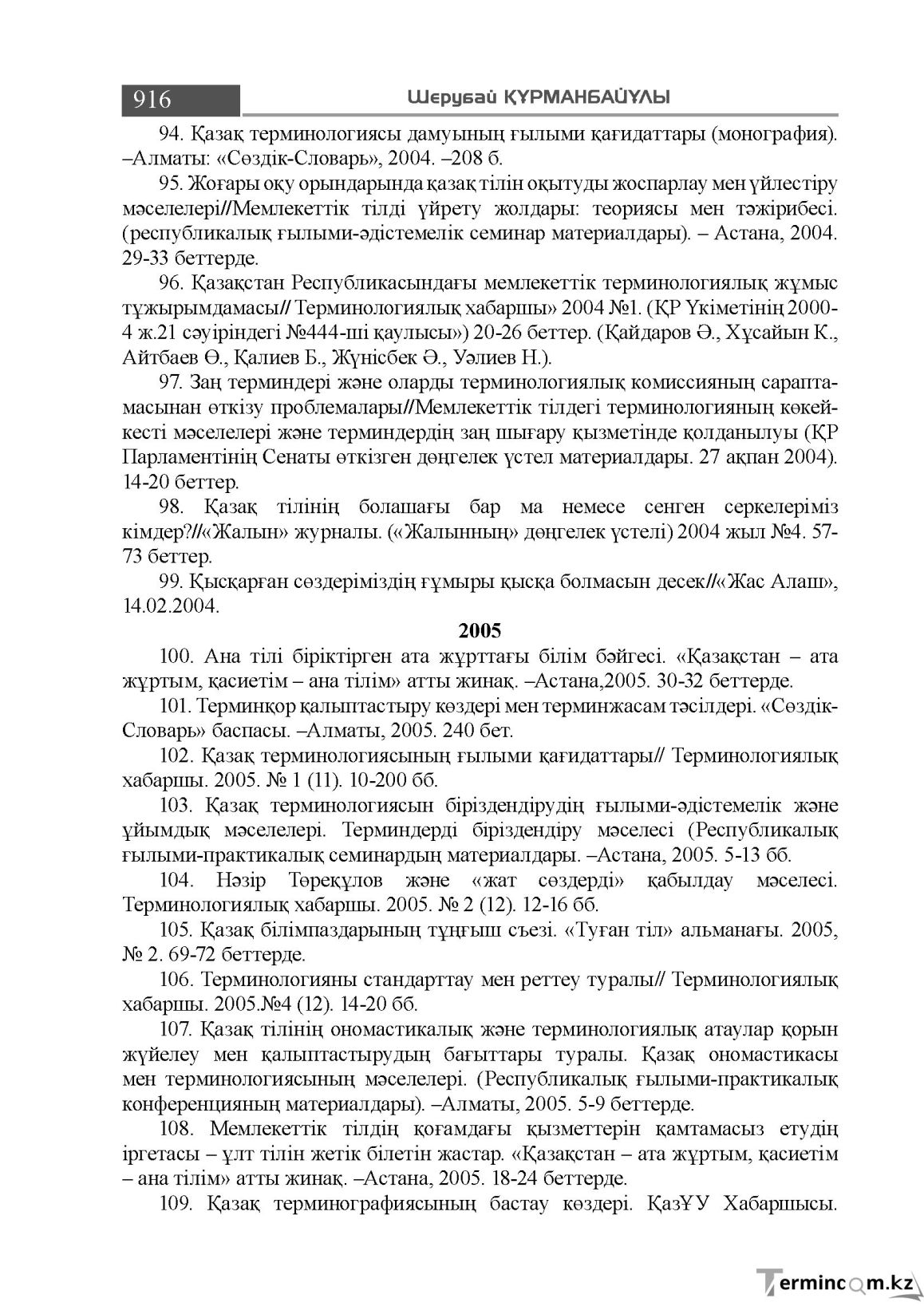 916 Шерубай ҚҰРМАНБАЙҰЛЫ

94. Қазақ терминологиясы дамуының ғылыми қағидаттары (монография). –Алматы: «Сөздік-Словарь», 2004. –208 б.

95. Жоғары оқу орындарында қазақ тілін оқытуды жоспарлау мен үйлестіру мәселелері//Мемлекеттік тілді үйрету жолдары: теориясы мен тәжірибесі. (республикалық ғылыми-әдістемелік семинар материалдары). – Астана, 2004. 29-33 беттерде.

96. Қазақстан Республикасындағы мемлекеттік терминологиялық жұмыс тұжырымдамасы// Терминологиялық хабаршы» 2004 №1. (ҚР Үкіметінің 2000-4 ж.21 сәуіріндегі №444-ші қаулысы») 20-26 беттер. (Қайдаров Ә., Хұсайын К., Айтбаев Ө., Қалиев Б., Жүнісбек Ә., Уәлиев Н.).

97. Заң терминдері және оларды терминологиялық комиссияның сараптамасынан өткізу проблемалары//Мемлекеттік тілдегі терминологияның көкейкесті мәселелері және терминдердің заң шығару қызметінде қолданылуы (ҚР Парламентінің Сенаты өткізген дөңгелек үстел материалдары. 27 ақпан 2004). 14-20 беттер.

98. Қазақ тілінің болашағы бар ма немесе сенген серкелеріміз кімдер?//«Жалын» журналы. («Жалынның» дөңгелек үстелі) 2004 жыл №4. 57-73 беттер.

99. Қысқарған сөздеріміздің ғұмыры қысқа болмасын десек//«Жас Алаш», 14.02.2004.

2005

100. Ана тілі біріктірген ата жұрттағы білім бәйгесі. «Қазақстан – ата жұртым, қасиетім – ана тілім» атты жинақ. –Астана,2005. 30-32 беттерде.

101. Терминқор қалыптастыру көздері мен терминжасам тәсілдері. «Сөздік-Словарь» баспасы. –Алматы, 2005. 240 бет.

102. Қазақ терминологиясының ғылыми қағидаттары// Терминологиялық хабаршы. 2005. № 1 (11). 10-200 бб.

103. Қазақ терминологиясын біріздендірудің ғылыми-әдістемелік және ұйымдық мәселелері. Терминдерді біріздендіру мәселесі (Республикалық ғылыми-практикалық семинардың материалдары. –Астана, 2005. 5-13 бб.

104. Нәзір Төреқұлов және «жат сөздерді» қабылдау мәселесі. Терминологиялық хабаршы. 2005. № 2 (12). 12-16 бб.

105. Қазақ білімпаздарының тұңғыш съезі. «Туған тіл» альманағы. 2005, № 2. 69-72 беттерде.

106. Терминологияны стандарттау мен реттеу туралы// Терминологиялық хабаршы. 2005.№4 (12). 14-20 бб.

107. Қазақ тілінің ономастикалық және терминологиялық атаулар қорын жүйелеу мен қалыптастырудың бағыттары туралы. Қазақ ономастикасы мен терминологиясының мәселелері. (Республикалық ғылыми-практикалық конференцияның материалдары). –Алматы, 2005. 5-9 беттерде.

108. Мемлекеттік тілдің қоғамдағы қызметтерін қамтамасыз етудің іргетасы – ұлт тілін жетік білетін жастар. «Қазақстан – ата жұртым, қасиетім – ана тілім» атты жинақ. –Астана, 2005. 18-24 беттерде.

109. Қазақ терминографиясының бастау көздері. ҚазҰУ Хабаршысы.

Termincom.kz